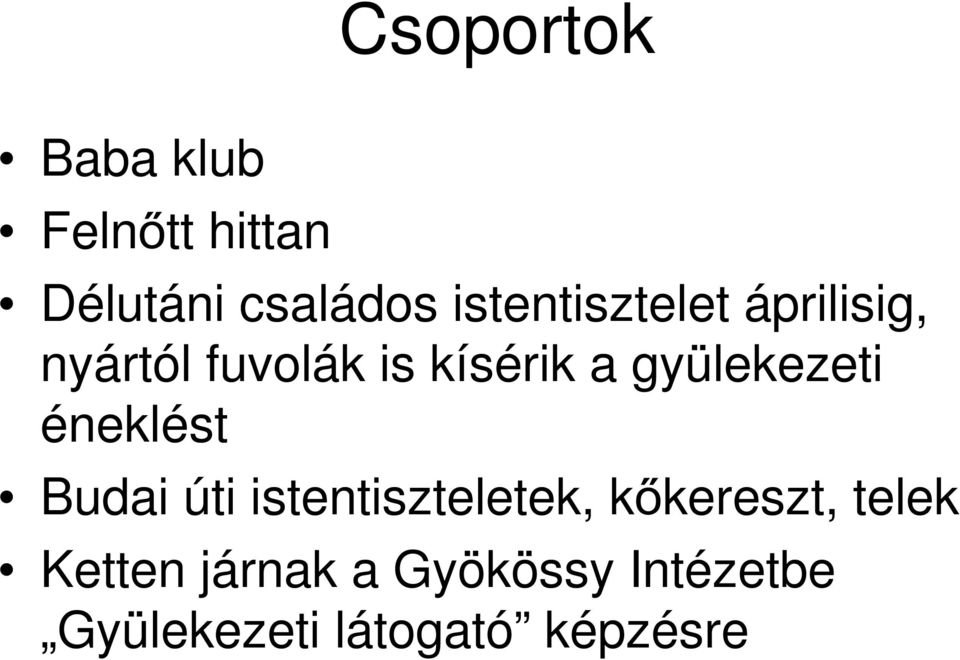 Csoportok

• Baba klub
• Felnőtt hittan
• Délutáni családos istentisztelet áprilisig, nyártól fuvolák is kísérik a gyülekezeti éneklést
• Budai úti istentiszteletek, kőkereszt, telek
• Ketten járnak a Gyökössy Intézetbe „Gyülekezeti látogató” képzésre